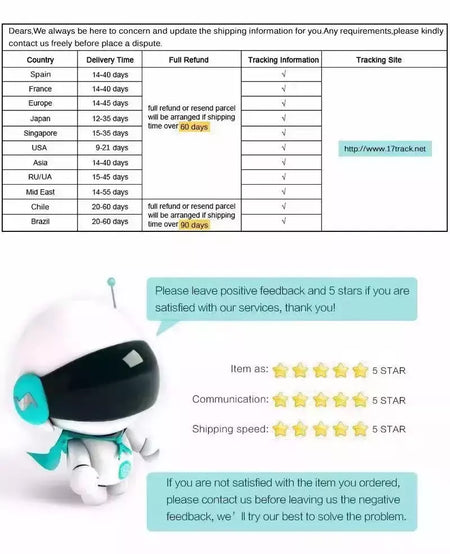 Dears,We always be here to concern and update the shipping information for you.Any requirements,please kindly contact us freely before place a dispute.

| Country | Delivery Time | Full Refund | Tracking Information | Tracking Site |
|---|---|---|---|---|
| Spain | 14-40 days | full refund or resend parcel will be arranged if shipping time over 60 days | √ | http://www.17track.net |
| France | 14-40 days | | √ | |
| Europe | 14-45 days | | √ | |
| Japan | 12-35 days | | √ | |
| Singapore | 15-35 days | | √ | |
| USA | 9-21 days | | √ | |
| Asia | 14-40 days | | √ | |
| RU/UA | 15-45 days | | √ | |
| Mid East | 14-55 days | | √ | |
| Chile | 20-60 days | full refund or resend parcel will be arranged if shipping time over 90 days | √ | |
| Brazil | 20-60 days | | √ | |

Please leave positive feedback and 5 stars if you are satisfied with our services, thank you!

Item as: 5 STAR

Communication: 5 STAR

Shipping speed: 5 STAR

If you are not satisfied with the item you ordered, please contact us before leaving us the negative feedback, we' ll try our best to solve the problem.